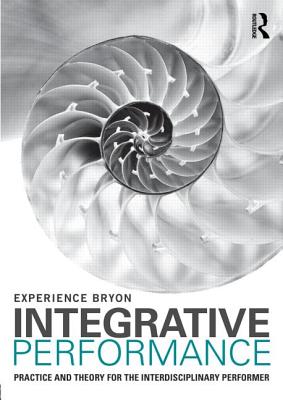 ROUTLEDGE

EXPERIENCE BRYON

INTEGRATIVE PERFORMANCE

PRACTICE AND THEORY FOR THE INTERDISCIPLINARY PERFORMER